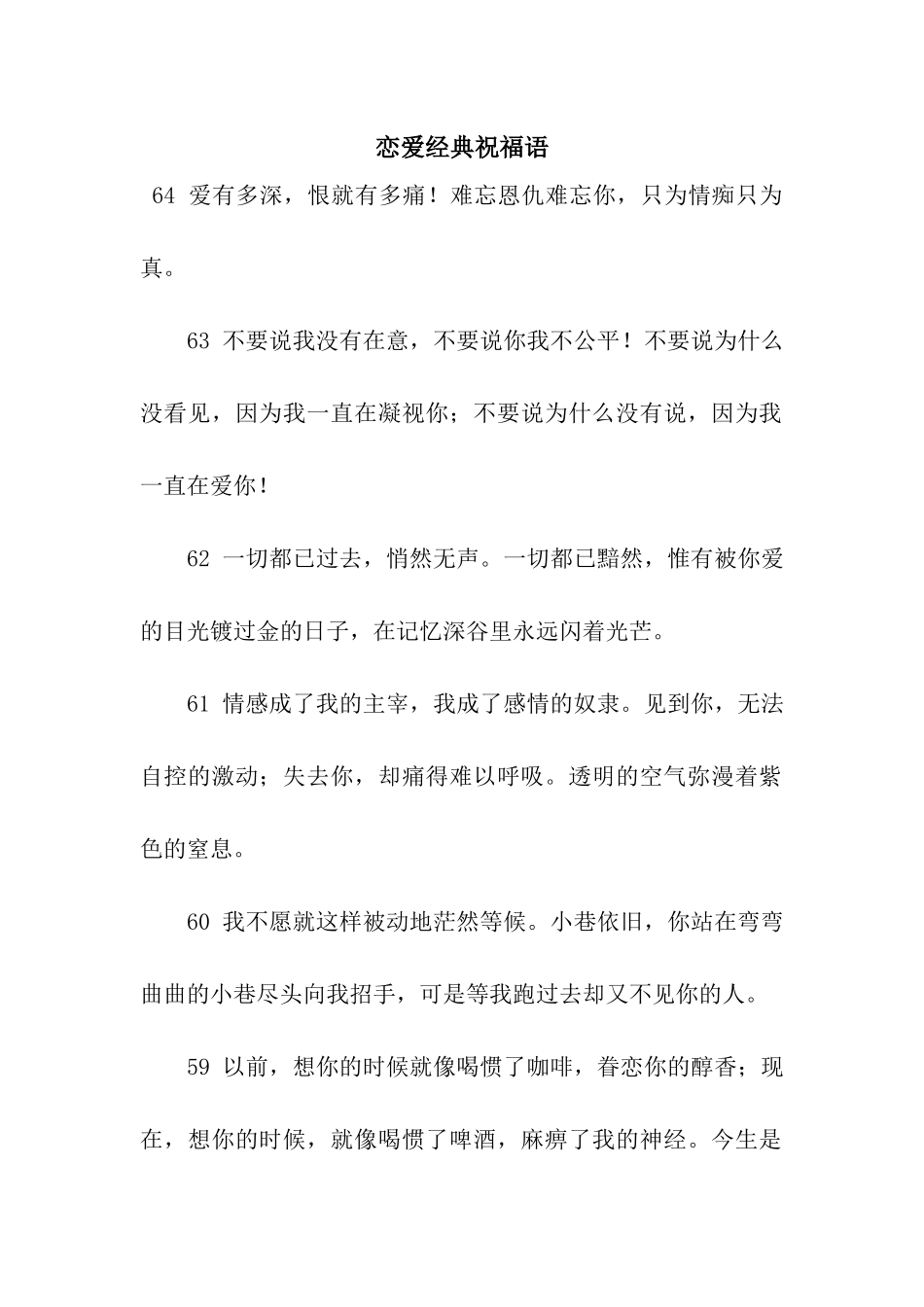 恋爱经典祝福语

64 爱有多深，恨就有多痛！难忘恩仇难忘你，只为情痴只为真。

63 不要说我没有在意，不要说你我不公平！不要说为什么没看见，因为我一直在凝视你；不要说为什么没有说，因为我一直在爱你！

62 一切都已过去，悄然无声。一切都已黯然，惟有被你爱的目光镀过金的日子，在记忆深谷里永远闪着光芒。

61 情感成了我的主宰，我成了感情的奴隶。见到你，无法自控的激动；失去你，却痛得难以呼吸。透明的空气弥漫着紫色的窒息。

60 我不愿就这样被动地茫然等候。小巷依旧，你站在弯弯曲曲的小巷尽头向我招手，可是等我跑过去却又不见你的人。

59 以前，想你的时候就像喝惯了咖啡，眷恋你的醇香；现在，想你的时候，就像喝惯了啤酒，麻痹了我的神经。今生是